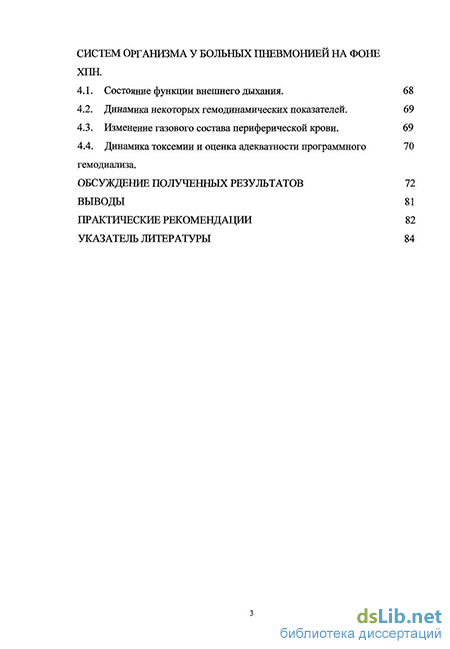 СИСТЕМ ОРГАНИЗМА У БОЛЬНЫХ ПНЕВМОНИЕЙ НА ФОНЕ ХПН.

4.1. Состояние функции внешнего дыхания. 68

4.2. Динамика некоторых гемодинамических показателей. 69

4.3. Изменение газового состава периферической крови. 69

4.4. Динамика токсемии и оценка адекватности программного гемодиализа. 70

ОБСУЖДЕНИЕ ПОЛУЧЕННЫХ РЕЗУЛЬТАТОВ 72

ВЫВОДЫ 81

ПРАКТИЧЕСКИЕ РЕКОМЕНДАЦИИ 82

УКАЗАТЕЛЬ ЛИТЕРАТУРЫ 84

3

dsLib.net
библиотека диссертаций